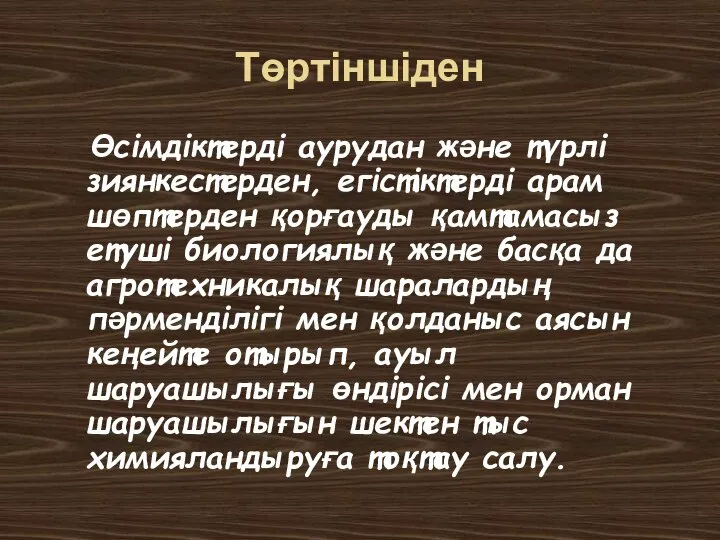 Төртіншіден

Өсімдіктерді аурудан және түрлі зиянкестерден, егістіктерді арам шөптерден қорғауды қамтамасыз етуші биологиялық және басқа да агротехникалық шаралардың пәрменділігі мен қолданыс аясын кеңейте отырып, ауыл шаруашылығы өндірісі мен орман шаруашылығын шектен тыс химияландыруға тоқтау салу.